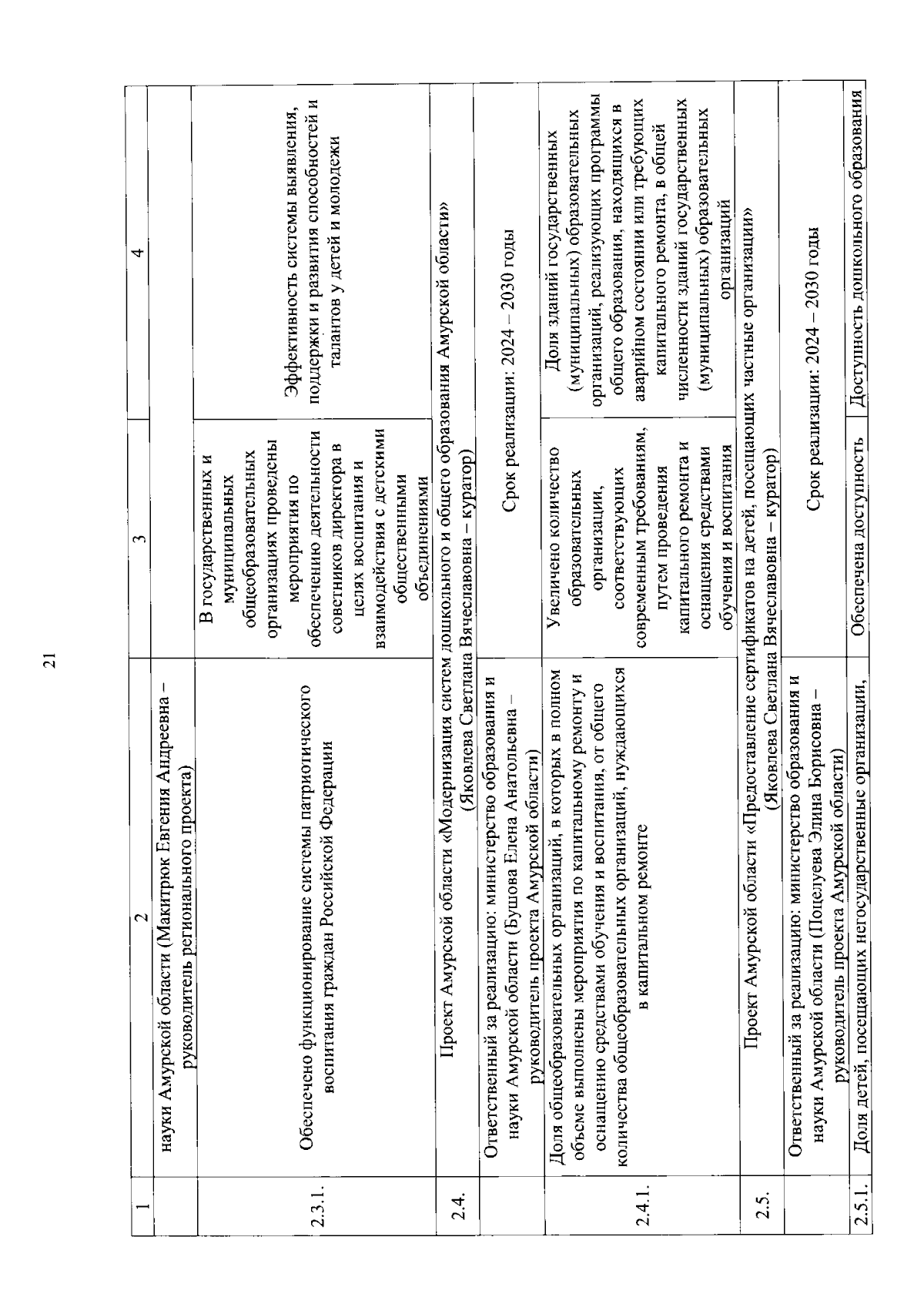 21

| 1 | 2 | 3 | 4 |
|---|---|---|---|
| | науки Амурской области (Макитрюк Евгения Андреевна – руководитель регионального проекта) | | |
| 2.3.1. | Обеспечено функционирование системы патриотического воспитания граждан Российской Федерации | В государственных и муниципальных общеобразовательных организациях проведены мероприятия по обеспечению деятельности советников директора в целях воспитания и взаимодействия с детскими общественными объединениями | Эффективность системы выявления, поддержки и развития способностей и талантов у детей и молодежи |
| 2.4. | Проект Амурской области «Модернизация систем дошкольного и общего образования Амурской области» (Яковлева Светлана Вячеславовна – куратор) | | |
| | Ответственный за реализацию: министерство образования и науки Амурской области (Бушова Елена Анатольевна – руководитель проекта Амурской области) | Срок реализации: 2024 – 2030 годы | |
| 2.4.1. | Доля общеобразовательных организаций, в которых в полном объеме выполнены мероприятия по капитальному ремонту и оснащению средствами обучения и воспитания, от общего количества общеобразовательных организаций, нуждающихся в капитальном ремонте | Увеличено количество образовательных организаций, соответствующих современным требованиям, путем проведения капитального ремонта и оснащения средствами обучения и воспитания | Доля зданий государственных (муниципальных) образовательных организаций, реализующих программы общего образования, находящихся в аварийном состоянии или требующих капитального ремонта, в общей численности зданий государственных (муниципальных) образовательных организаций |
| 2.5. | Проект Амурской области «Предоставление сертификатов на детей, посещающих частные организации» (Яковлева Светлана Вячеславовна – куратор) | | |
| | Ответственный за реализацию: министерство образования и науки Амурской области (Поцелуева Элина Борисовна – руководитель проекта Амурской области) | Срок реализации: 2024 – 2030 годы | |
| 2.5.1. | Доля детей, посещающих негосударственные организации, | Обеспечена доступность | Доступность дошкольного образования |